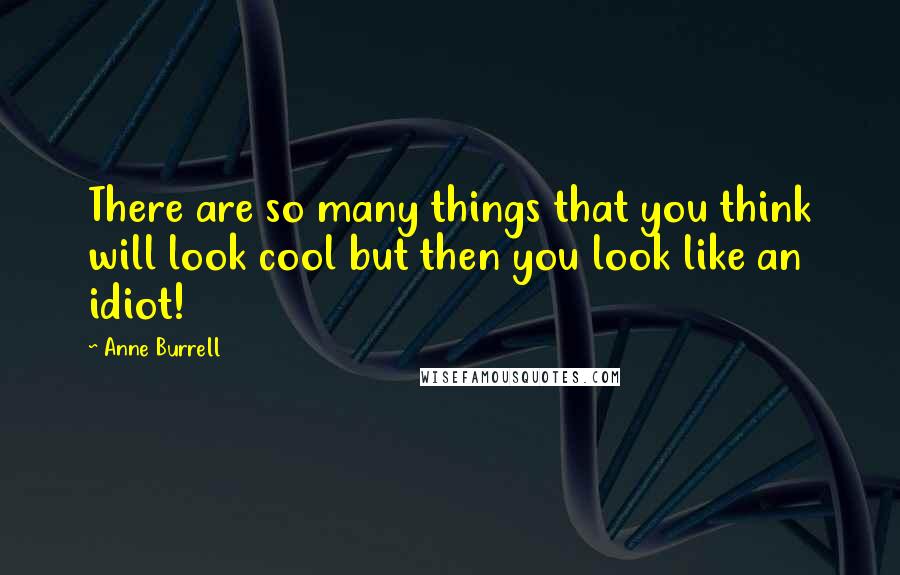 There are so many things that you think will look cool but then you look like an idiot!

~ Anne Burrell

WISEFAMOUSQUOTES.COM